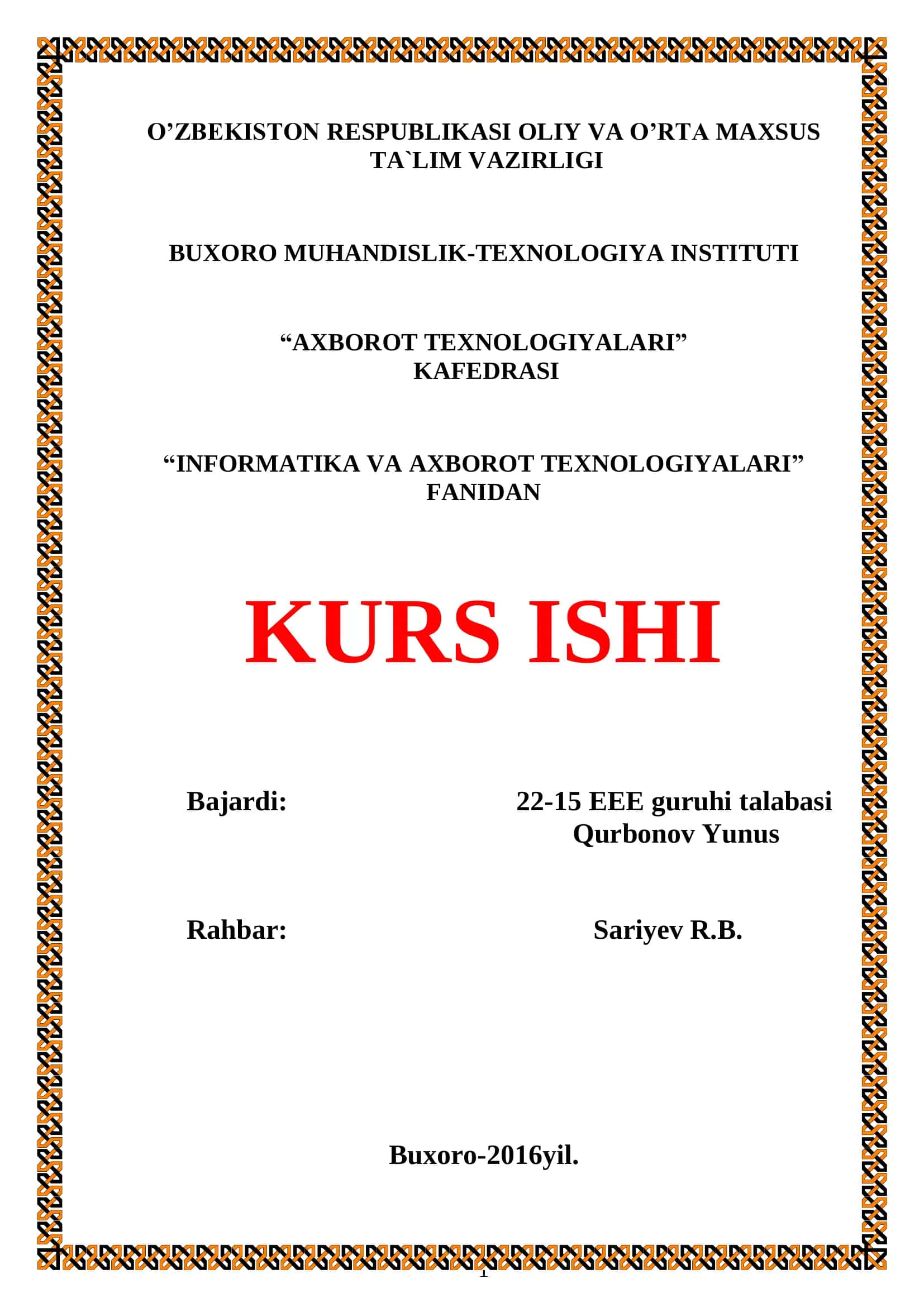 O’ZBEKISTON RESPUBLIKASI OLIY VA O’RTA MAXSUS TA`LIM VAZIRLIGI

BUXORO MUHANDISLIK-TEXNOLOGIYA INSTITUTI

“AXBOROT TEXNOLOGIYALARI” KAFEDRASI

“INFORMATIKA VA AXBOROT TEXNOLOGIYALARI” FANIDAN

KURS ISHI

Bajardi:

22-15 EEE guruhi talabasi
Qurbonov Yunus

Rahbar:

Sariyev R.B.

Buxoro-2016yil.

1